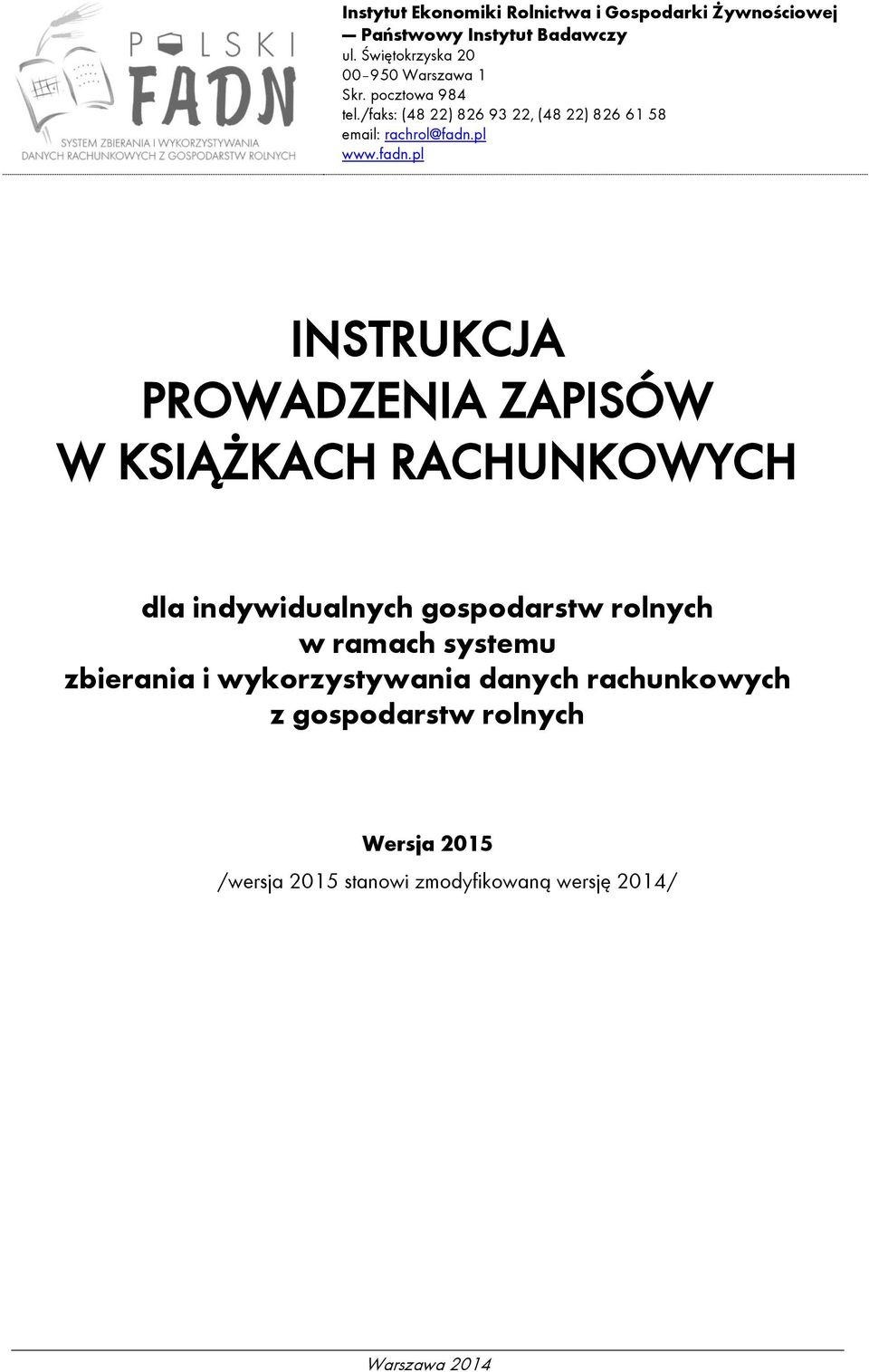 POLSKI
FADN
SYSTEM ZBIERANIA I WYKORZYSTYWANIA
DANYCH RACHUNKOWYCH Z GOSPODARSTW ROLNYCH

Instytut Ekonomiki Rolnictwa i Gospodarki Żywnościowej — Państwowy Instytut Badawczy
ul. Świętokrzyska 20
00–950 Warszawa 1
Skr. pocztowa 984
tel./faks: (48 22) 826 93 22, (48 22) 826 61 58
email: rachrol@fadn.pl
www.fadn.pl

INSTRUKCJA
PROWADZENIA ZAPISÓW
W KSIĄŻKACH RACHUNKOWYCH

dla indywidualnych gospodarstw rolnych
w ramach systemu
zbierania i wykorzystywania danych rachunkowych
z gospodarstw rolnych

Wersja 2015
/wersja 2015 stanowi zmodyfikowaną wersję 2014/

Warszawa 2014